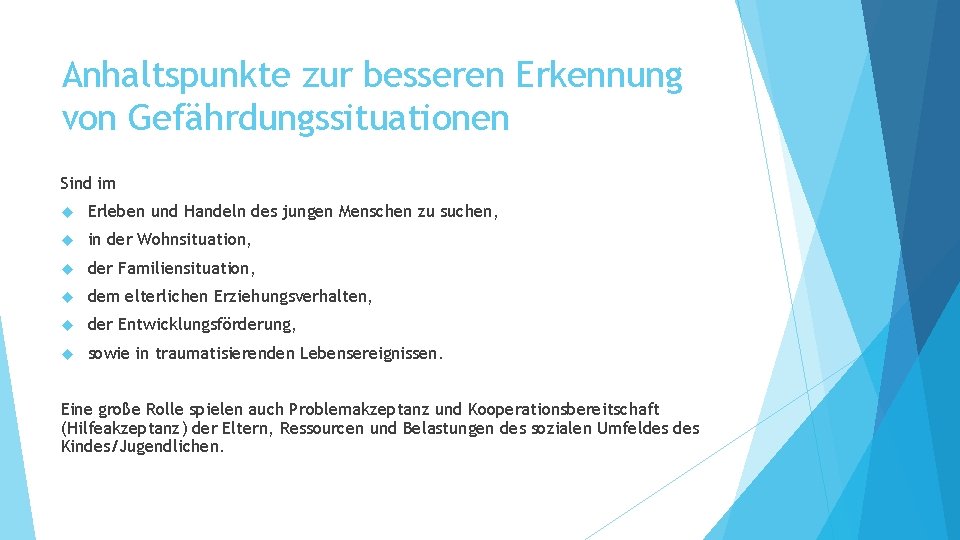 Anhaltspunkte zur besseren Erkennung von Gefährdungssituationen

Sind im

Erleben und Handeln des jungen Menschen zu suchen,

in der Wohnsituation,

der Familiensituation,

dem elterlichen Erziehungsverhalten,

der Entwicklungsförderung,

sowie in traumatisierenden Lebensereignissen.

Eine große Rolle spielen auch Problemakzeptanz und Kooperationsbereitschaft (Hilfeakzeptanz) der Eltern, Ressourcen und Belastungen des sozialen Umfeldes des Kindes/Jugendlichen.